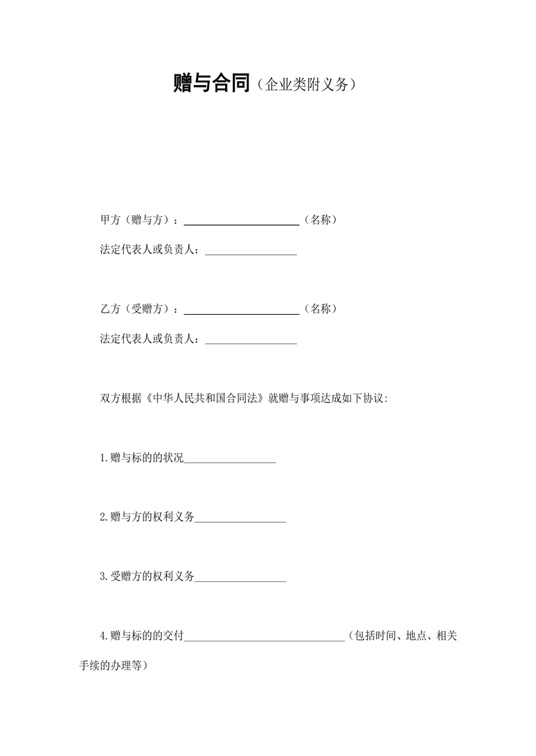 赠与合同（企业类附义务）

甲方（赠与方）：____________________（名称）

法定代表人或负责人：________________

乙方（受赠方）：____________________（名称）

法定代表人或负责人：________________

双方根据《中华人民共和国合同法》就赠与事项达成如下协议：

1.赠与标的的状况________________

2.赠与方的权利义务________________

3.受赠方的权利义务________________

4.赠与标的的交付____________________________（包括时间、地点、相关手续的办理等）